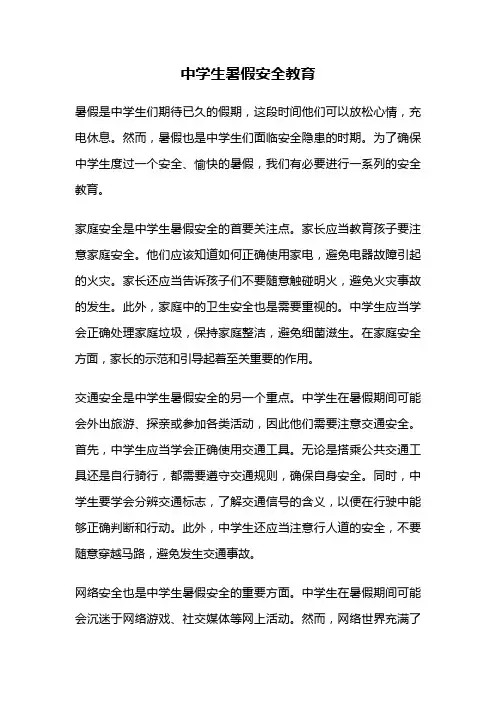 中学生暑假安全教育

暑假是中学生们期待已久的假期，这段时间他们可以放松心情，充电休息。然而，暑假也是中学生们面临安全隐患的时期。为了确保中学生度过一个安全、愉快的暑假，我们有必要进行一系列的安全教育。

家庭安全是中学生暑假安全的首要关注点。家长应当教育孩子要注意家庭安全。他们应该知道如何正确使用家电，避免电器故障引起的火灾。家长还应当告诉孩子们不要随意触碰明火，避免火灾事故的发生。此外，家庭中的卫生安全也是需要重视的。中学生应当学会正确处理家庭垃圾，保持家庭整洁，避免细菌滋生。在家庭安全方面，家长的示范和引导起着至关重要的作用。

交通安全是中学生暑假安全的另一个重点。中学生在暑假期间可能会外出旅游、探亲或参加各类活动，因此他们需要注意交通安全。首先，中学生应当学会正确使用交通工具。无论是搭乘公共交通工具还是自行骑行，都需要遵守交通规则，确保自身安全。同时，中学生要学会分辨交通标志，了解交通信号的含义，以便在行驶中能够正确判断和行动。此外，中学生还应当注意行人道的安全，不要随意穿越马路，避免发生交通事故。

网络安全也是中学生暑假安全的重要方面。中学生在暑假期间可能会沉迷于网络游戏、社交媒体等网上活动。然而，网络世界充满了